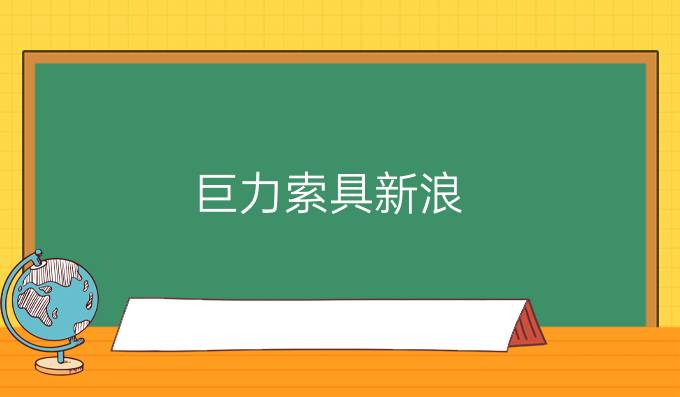 巨力索具新浪